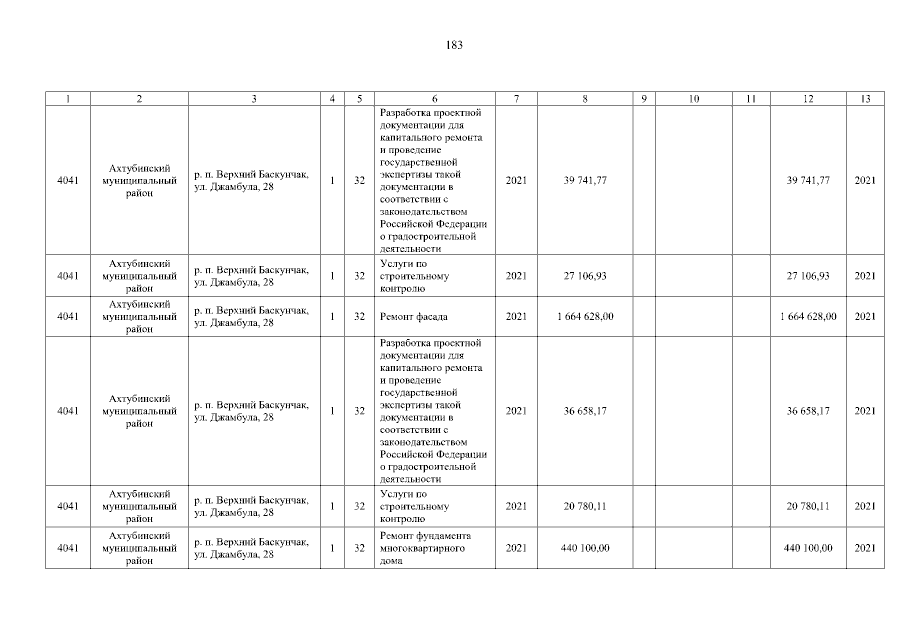 183

| 1 | 2 | 3 | 4 | 5 | 6 | 7 | 8 | 9 | 10 | 11 | 12 | 13 |
|---|---|---|---|---|---|---|---|---|---|---|---|---|
| 4041 | Ахтубинский муниципальный район | р. п. Верхний Баскунчак, ул. Джамбула, 28 | 1 | 32 | Разработка проектной документации для капитального ремонта и проведение государственной экспертизы такой документации в соответствии с законодательством Российской Федерации о градостроительной деятельности | 2021 | 39 741,77 | | | | 39 741,77 | 2021 |
| 4041 | Ахтубинский муниципальный район | р. п. Верхний Баскунчак, ул. Джамбула, 28 | 1 | 32 | Услуги по строительному контролю | 2021 | 27 106,93 | | | | 27 106,93 | 2021 |
| 4041 | Ахтубинский муниципальный район | р. п. Верхний Баскунчак, ул. Джамбула, 28 | 1 | 32 | Ремонт фасада | 2021 | 1 664 628,00 | | | | 1 664 628,00 | 2021 |
| 4041 | Ахтубинский муниципальный район | р. п. Верхний Баскунчак, ул. Джамбула, 28 | 1 | 32 | Разработка проектной документации для капитального ремонта и проведение государственной экспертизы такой документации в соответствии с законодательством Российской Федерации о градостроительной деятельности | 2021 | 36 658,17 | | | | 36 658,17 | 2021 |
| 4041 | Ахтубинский муниципальный район | р. п. Верхний Баскунчак, ул. Джамбула, 28 | 1 | 32 | Услуги по строительному контролю | 2021 | 20 780,11 | | | | 20 780,11 | 2021 |
| 4041 | Ахтубинский муниципальный район | р. п. Верхний Баскунчак, ул. Джамбула, 28 | 1 | 32 | Ремонт фундамента многоквартирного дома | 2021 | 440 100,00 | | | | 440 100,00 | 2021 |